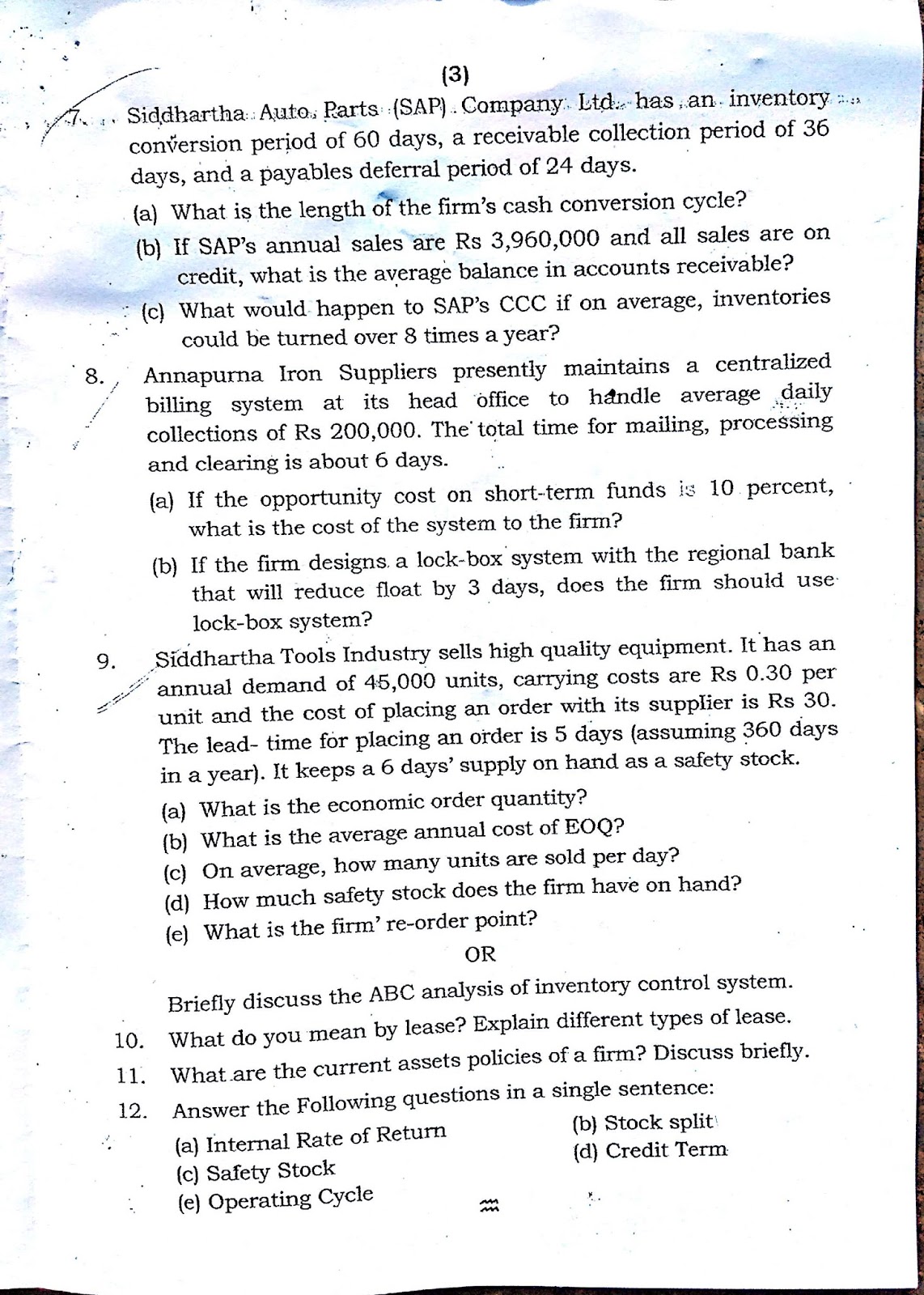 (3)

7. Siddhartha Auto Parts (SAP) Company Ltd. has an inventory conversion period of 60 days, a receivable collection period of 36 days, and a payables deferral period of 24 days.

(a) What is the length of the firm's cash conversion cycle?

(b) If SAP's annual sales are Rs 3,960,000 and all sales are on credit, what is the average balance in accounts receivable?

(c) What would happen to SAP's CCC if on average, inventories could be turned over 8 times a year?

8. Annapurna Iron Suppliers presently maintains a centralized billing system at its head office to handle average daily collections of Rs 200,000. The total time for mailing, processing and clearing is about 6 days.

(a) If the opportunity cost on short-term funds is 10 percent, what is the cost of the system to the firm?

(b) If the firm designs a lock-box system with the regional bank that will reduce float by 3 days, does the firm should use lock-box system?

9. Siddhartha Tools Industry sells high quality equipment. It has an annual demand of 45,000 units, carrying costs are Rs 0.30 per unit and the cost of placing an order with its supplier is Rs 30. The lead- time for placing an order is 5 days (assuming 360 days in a year). It keeps a 6 days' supply on hand as a safety stock.

(a) What is the economic order quantity?

(b) What is the average annual cost of EOQ?

(c) On average, how many units are sold per day?

(d) How much safety stock does the firm have on hand?

(e) What is the firm' re-order point?

OR

Briefly discuss the ABC analysis of inventory control system.

10. What do you mean by lease? Explain different types of lease.

11. What are the current assets policies of a firm? Discuss briefly.

12. Answer the Following questions in a single sentence:

(a) Internal Rate of Return
(b) Stock split
(c) Safety Stock
(d) Credit Term
(e) Operating Cycle